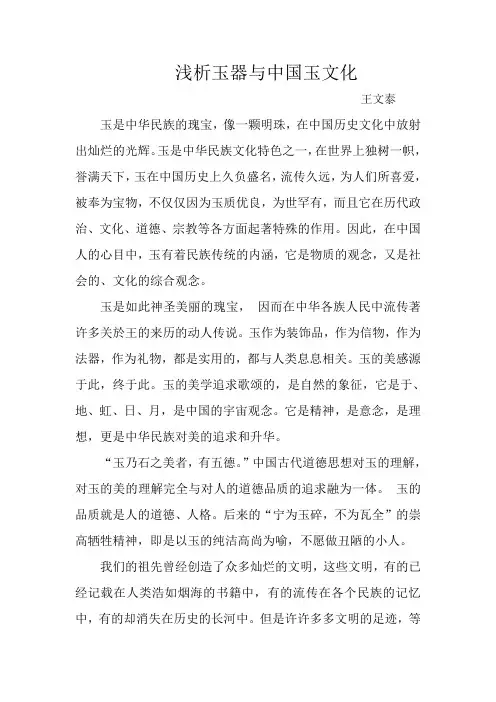 浅析玉器与中国玉文化

王文泰

玉是中华民族的瑰宝，像一颗明珠，在中国历史文化中放射出灿烂的光辉。玉是中华民族文化特色之一，在世界上独树一帜，誉满天下，玉在中国历史上久负盛名，流传久远，为人们所喜爱，被奉为宝物，不仅仅因为玉质优良，为世罕有，而且它在历代政治、文化、道德、宗教等各方面起著特殊的作用。因此，在中国人的心目中，玉有着民族传统的内涵，它是物质的观念，又是社会的、文化的综合观念。

玉是如此神圣美丽的瑰宝， 因而在中华各族人民中流传著许多关於王的来历的动人传说。玉作为装饰品，作为信物，作为法器，作为礼物，都是实用的，都与人类息息相关。玉的美感源于此，终于此。玉的美学追求歌颂的，是自然的象征，它是于、地、虹、日、月，是中国的宇宙观念。它是精神，是意念，是理想，更是中华民族对美的追求和升华。

“玉乃石之美者，有五德。”中国古代道德思想对玉的理解，对玉的美的理解完全与对人的道德品质的追求融为一体。 玉的品质就是人的道德、人格。后来的“宁为玉碎，不为瓦全”的崇高牺牲精神，即是以玉的纯洁高尚为喻，不愿做丑陋的小人。

我们的祖先曾经创造了众多灿烂的文明，这些文明，有的已经记载在人类浩如烟海的书籍中，有的流传在各个民族的记忆中，有的却消失在历史的长河中。但是许许多多文明的足迹，等